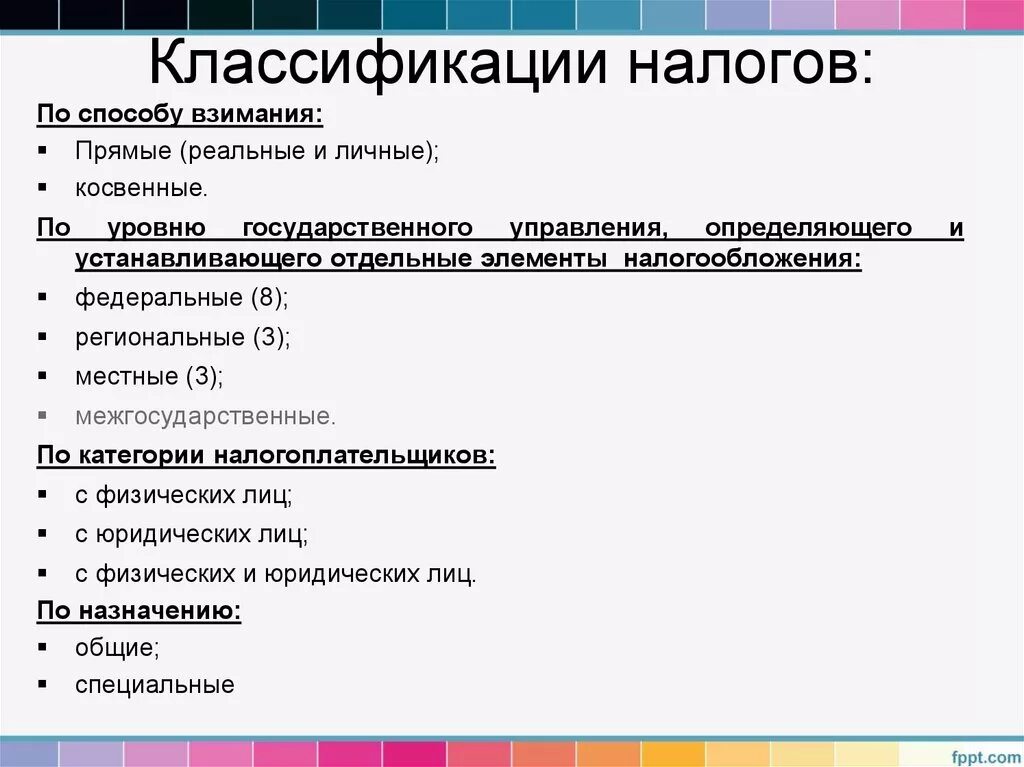 Классификации налогов:

По способу взимания:
▪ Прямые (реальные и личные);
▪ косвенные.

По уровню государственного управления, определяющего и устанавливающего отдельные элементы налогообложения:
▪ федеральные (8);
▪ региональные (3);
▪ местные (3);
▪ межгосударственные.

По категории налогоплательщиков:
▪ с физических лиц;
▪ с юридических лиц;
▪ с физических и юридических лиц.

По назначению:
▪ общие;
▪ специальные

fppt.com